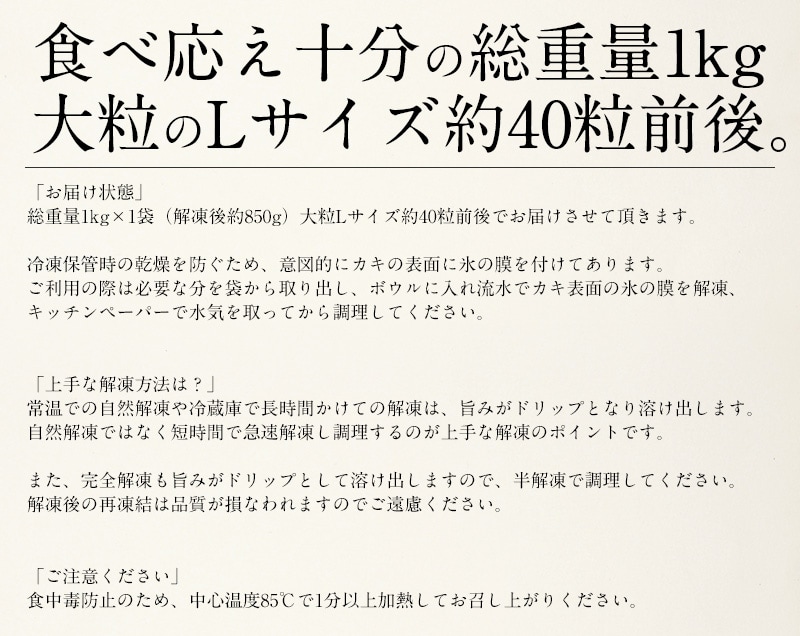 食べ応え十分の総重量1kg
大粒のLサイズ約40粒前後。

「お届け状態」
総重量1kg×1袋（解凍後約850g）大粒Lサイズ約40粒前後でお届けさせて頂きます。

冷凍保管時の乾燥を防ぐため、意図的にカキの表面に氷の膜を付けてあります。
ご利用の際は必要な分を袋から取り出し、ボウルに入れ流水でカキ表面の氷の膜を解凍、
キッチンペーパーで水気を取ってから調理してください。

「上手な解凍方法は？」
常温での自然解凍や冷蔵庫で長時間かけての解凍は、旨みがドリップとなり溶け出します。
自然解凍ではなく短時間で急速解凍し調理するのが上手な解凍のポイントです。

また、完全解凍も旨みがドリップとして溶け出しますので、半解凍で調理してください。
解凍後の再凍結は品質が損なわれますのでご遠慮ください。

「ご注意ください」
食中毒防止のため、中心温度85℃で1分以上加熱してお召し上がりください。